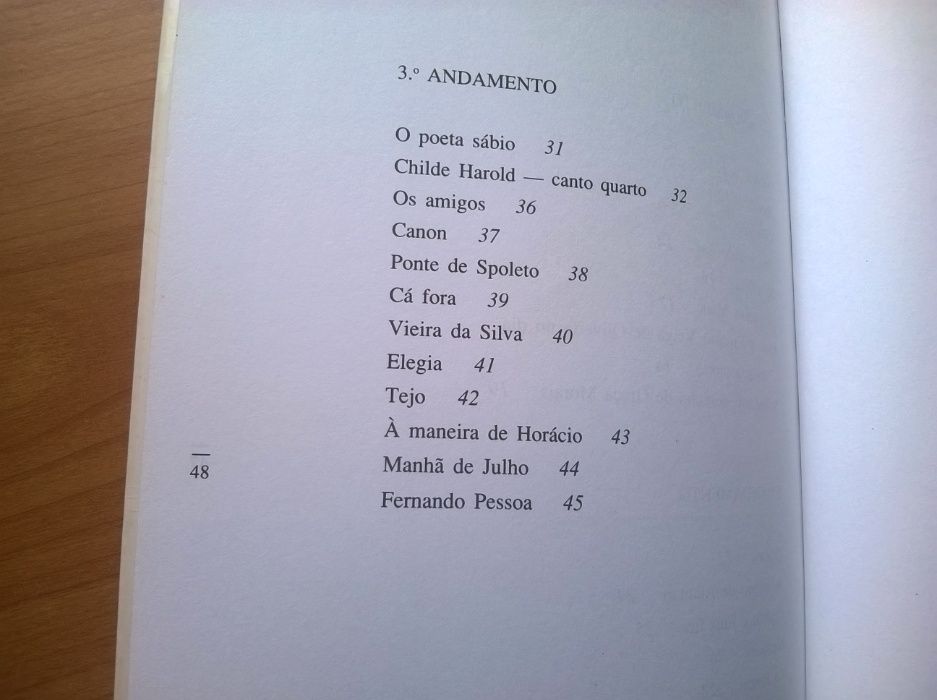 3.º ANDAMENTO

O poeta sábio 31
Childe Harold — canto quarto 32
Os amigos 36
Canon 37
Ponte de Spoleto 38
Cá fora 39
Vieira da Silva 40
Elegia 41
Tejo 42
À maneira de Horácio 43
Manhã de Julho 44
Fernando Pessoa 45

48